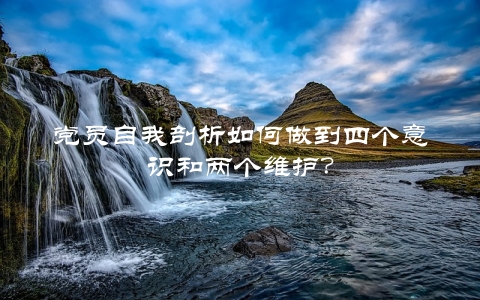 党员自我剖析如何做到四个意识和两个维护?